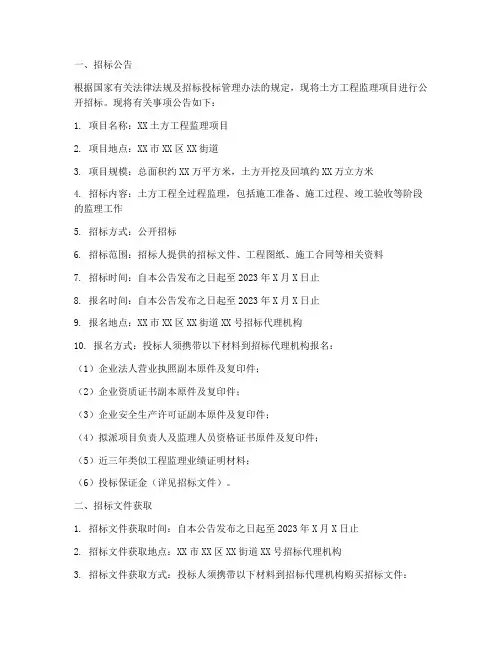 一、招标公告

根据国家有关法律法规及招标投标管理办法的规定，现将土方工程监理项目进行公开招标。现将有关事项公告如下：

1. 项目名称：XX 土方工程监理项目

2. 项目地点：XX 市 XX 区 XX 街道

3. 项目规模：总面积约 XX 万平方米，土方开挖及回填约 XX 万立方米

4. 招标内容：土方工程全过程监理，包括施工准备、施工过程、竣工验收等阶段的监理工作

5. 招标方式：公开招标

6. 招标范围：招标人提供的招标文件、工程图纸、施工合同等相关资料

7. 招标时间：自本公告发布之日起至 2023 年 X 月 X 日止

8. 报名时间：自本公告发布之日起至 2023 年 X 月 X 日止

9. 报名地点：XX 市 XX 区 XX 街道 XX 号招标代理机构

10. 报名方式：投标人须携带以下材料到招标代理机构报名：

（1）企业法人营业执照副本原件及复印件；

（2）企业资质证书副本原件及复印件；

（3）企业安全生产许可证副本原件及复印件；

（4）拟派项目负责人及监理人员资格证书原件及复印件；

（5）近三年类似工程监理业绩证明材料；

（6）投标保证金（详见招标文件）。

二、招标文件获取

1. 招标文件获取时间：自本公告发布之日起至 2023 年 X 月 X 日止

2. 招标文件获取地点：XX 市 XX 区 XX 街道 XX 号招标代理机构

3. 招标文件获取方式：投标人须携带以下材料到招标代理机构购买招标文件：